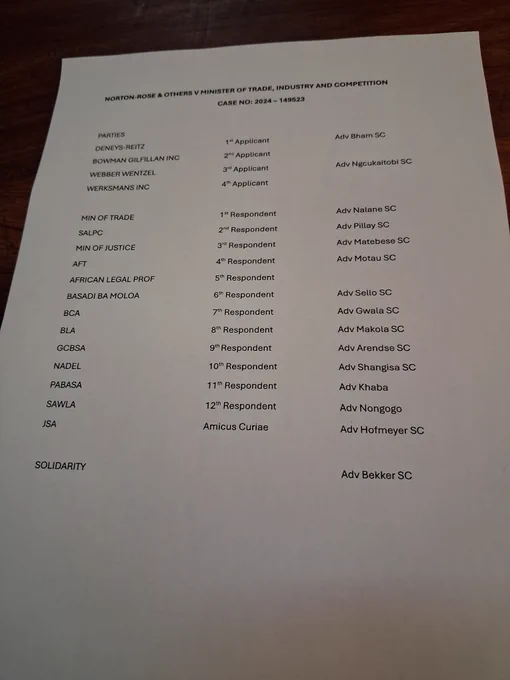 NORTON-ROSE & OTHERS V MINISTER OF TRADE, INDUSTRY AND COMPETITION
CASE NO: 2024 – 149523

| PARTIES | | |
|---|---|---|
| DENEYS-REITZ | 1$^{st}$ Applicant | Adv Bham SC |
| BOWMAN GILFILLAN INC | 2$^{nd}$ Applicant | |
| WEBBER WENTZEL | 3$^{rd}$ Applicant | Adv Ngcukaitobi SC |
| WERKSMANS INC | 4$^{th}$ Applicant | |
| MIN OF TRADE | 1$^{st}$ Respondent | Adv Nalane SC |
| SALPC | 2$^{nd}$ Respondent | Adv Pillay SC |
| MIN OF JUSTICE | 3$^{rd}$ Respondent | Adv Matebese SC |
| AFT | 4$^{th}$ Respondent | Adv Motau SC |
| AFRICAN LEGAL PROF | 5$^{th}$ Respondent | |
| BASADI BA MOLOA | 6$^{th}$ Respondent | Adv Sello SC |
| BCA | 7$^{th}$ Respondent | Adv Gwala SC |
| BLA | 8$^{th}$ Respondent | Adv Makola SC |
| GCBSA | 9$^{th}$ Respondent | Adv Arendse SC |
| NADEL | 10$^{th}$ Respondent | Adv Shangisa SC |
| PABASA | 11$^{th}$ Respondent | Adv Khaba |
| SAWLA | 12$^{th}$ Respondent | Adv Nongogo |
| JSA | Amicus Curiae | Adv Hofmeyer SC |
| SOLIDARITY | | Adv Bekker SC |